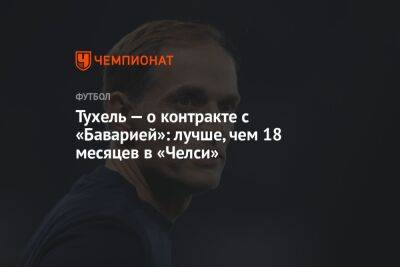 ЧЕМПИОНАТ

ФУТБОЛ

Тухель — о контракте с «Баварией»: лучше, чем 18 месяцев в «Челси»